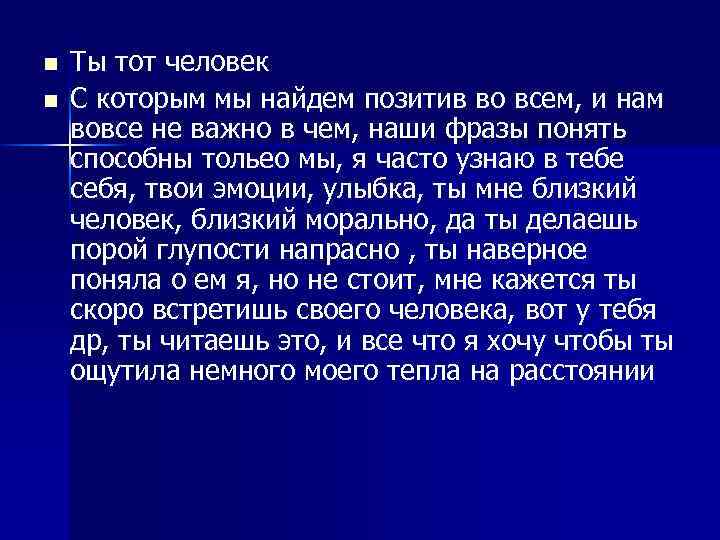 Ты тот человек

С которым мы найдем позитив во всем, и нам вовсе не важно в чем, наши фразы понять способны тольео мы, я часто узнаю в тебе себя, твои эмоции, улыбка, ты мне близкий человек, близкий морально, да ты делаешь порой глупости напрасно , ты наверное поняла о ем я, но не стоит, мне кажется ты скоро встретишь своего человека, вот у тебя др, ты читаешь это, и все что я хочу чтобы ты ощутила немного моего тепла на расстоянии